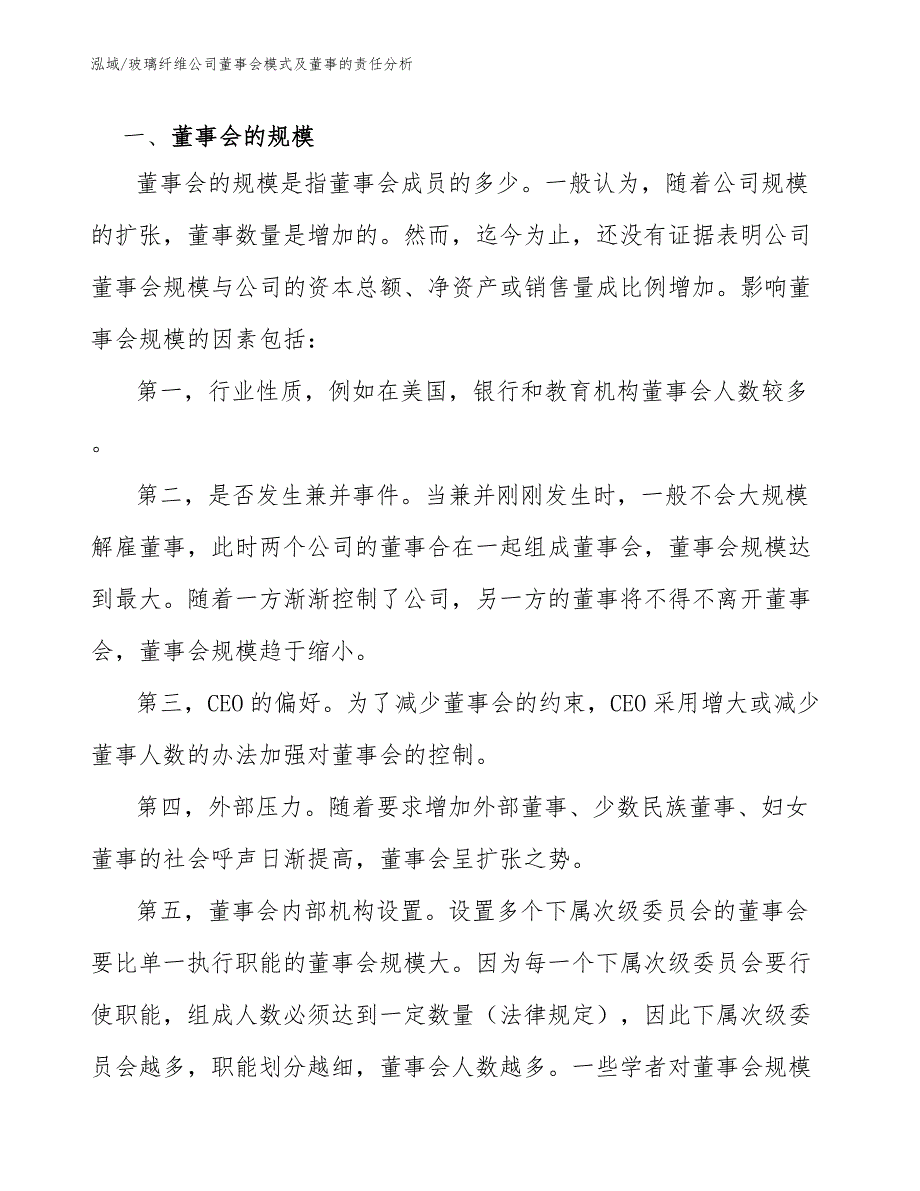 泓域/玻璃纤维公司董事会模式及董事的责任分析

一、董事会的规模

董事会的规模是指董事会成员的多少。一般认为，随着公司规模的扩张，董事数量是增加的。然而，迄今为止，还没有证据表明公司董事会规模与公司的资本总额、净资产或销售量成比例增加。影响董事会规模的因素包括：

第一，行业性质，例如在美国，银行和教育机构董事会人数较多。

第二，是否发生兼并事件。当兼并刚刚发生时，一般不会大规模解雇董事，此时两个公司的董事合在一起组成董事会，董事会规模达到最大。随着一方渐渐控制了公司，另一方的董事将不得不离开董事会，董事会规模趋于缩小。

第三，CEO的偏好。为了减少董事会的约束，CEO采用增大或减少董事人数的办法加强对董事会的控制。

第四，外部压力。随着要求增加外部董事、少数民族董事、妇女董事的社会呼声日渐提高，董事会呈扩张之势。

第五，董事会内部机构设置。设置多个下属次级委员会的董事会要比单一执行职能的董事会规模大。因为每一个下属次级委员会要行使职能，组成人数必须达到一定数量（法律规定），因此下属次级委员会越多，职能划分越细，董事会人数越多。一些学者对董事会规模